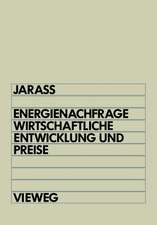 JARASS

ENERGIENACHFRAGE WIRTSCHAFTLICHE ENTWICKLUNG UND PREISE

VIEWEG